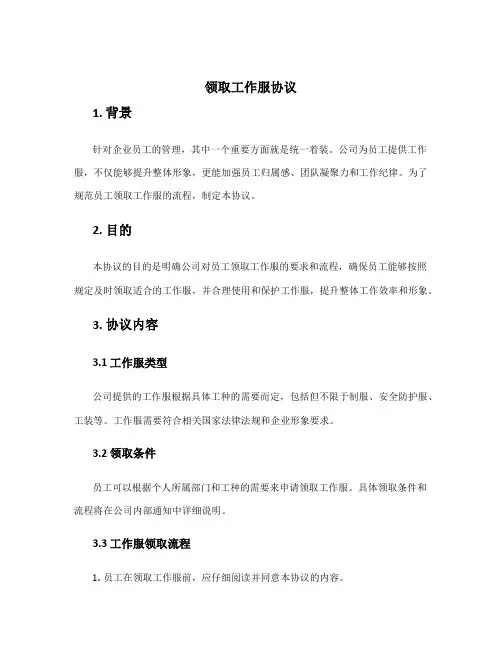 领取工作服协议

1. 背景

针对企业员工的管理，其中一个重要方面就是统一着装。公司为员工提供工作服，不仅能够提升整体形象，更能加强员工归属感、团队凝聚力和工作纪律。为了规范员工领取工作服的流程，制定本协议。

2. 目的

本协议的目的是明确公司对员工领取工作服的要求和流程，确保员工能够按照规定及时领取适合的工作服，并合理使用和保护工作服，提升整体工作效率和形象。

3. 协议内容

3.1 工作服类型

公司提供的工作服根据具体工种的需要而定，包括但不限于制服、安全防护服、工装等。工作服需要符合相关国家法律法规和企业形象要求。

3.2 领取条件

员工可以根据个人所属部门和工种的需要来申请领取工作服。具体领取条件和流程将在公司内部通知中详细说明。

3.3 工作服领取流程

1. 员工在领取工作服前，应仔细阅读并同意本协议的内容。